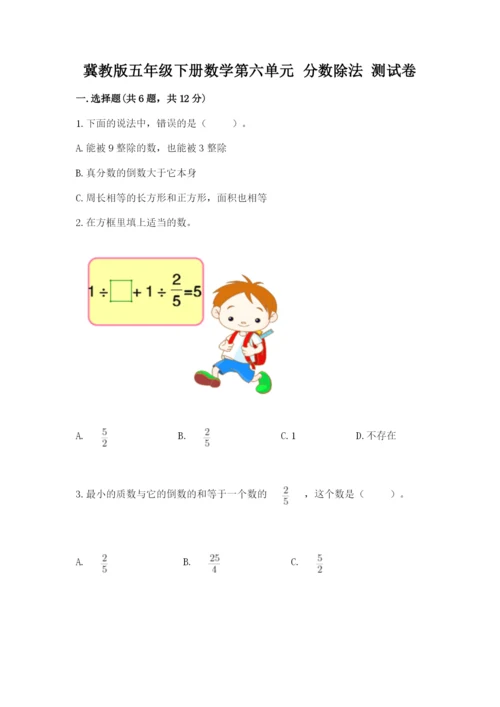 冀教版五年级下册数学第六单元 分数除法 测试卷

一.选择题(共6题，共12分)

1.下面的说法中，错误的是（ ）。

A.能被9整除的数，也能被3整除

B.真分数的倒数大于它本身

C.周长相等的长方形和正方形，面积也相等

2.在方框里填上适当的数。

$1 \div \square + 1 \div \frac{2}{5} = 5$

A. $\frac{5}{2}$ B. $\frac{2}{5}$ C.1 D.不存在

3.最小的质数与它的倒数的和等于一个数的 $\frac{2}{5}$ ，这个数是（ ）。

A. $\frac{2}{5}$ B. $\frac{25}{4}$ C. $\frac{5}{2}$